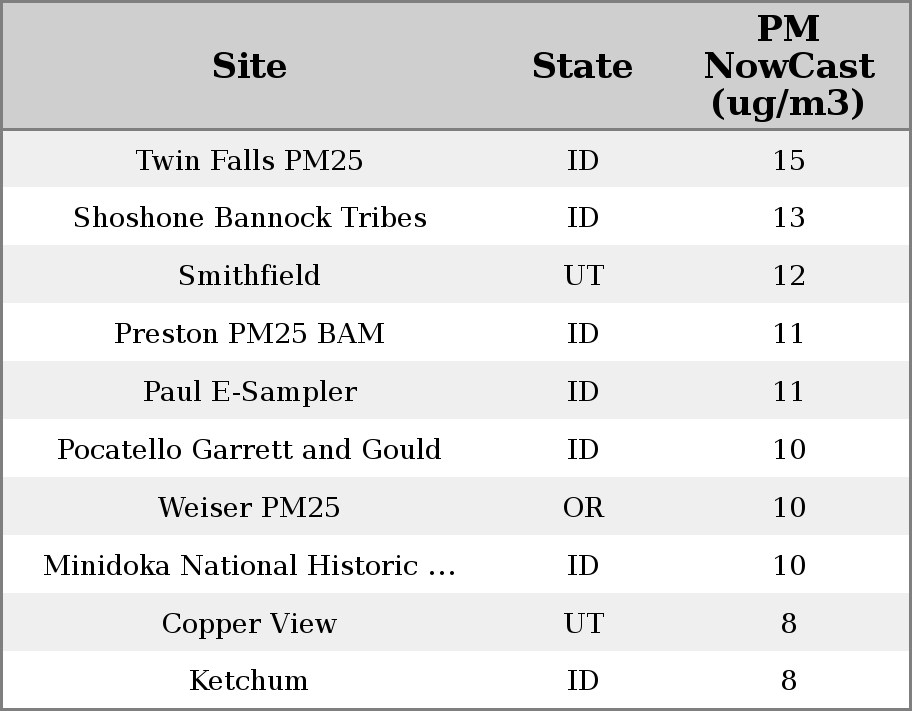 | Site | State | PM NowCast (ug/m3) |
|---|---|---|
| Twin Falls PM25 | ID | 15 |
| Shoshone Bannock Tribes | ID | 13 |
| Smithfield | UT | 12 |
| Preston PM25 BAM | ID | 11 |
| Paul E-Sampler | ID | 11 |
| Pocatello Garrett and Gould | ID | 10 |
| Weiser PM25 | OR | 10 |
| Minidoka National Historic ... | ID | 10 |
| Copper View | UT | 8 |
| Ketchum | ID | 8 |